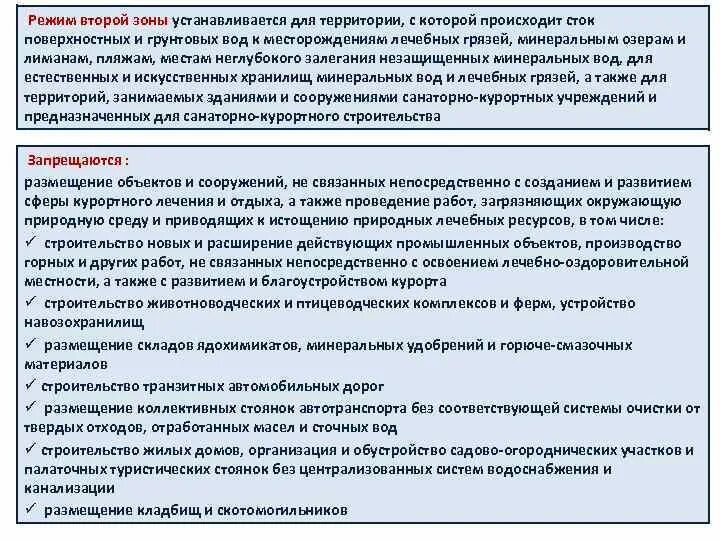 Режим второй зоны устанавливается для территории, с которой происходит сток поверхностных и грунтовых вод к месторождениям лечебных грязей, минеральным озерам и лиманам, пляжам, местам неглубокого залегания незащищенных минеральных вод, для естественных и искусственных хранилищ минеральных вод и лечебных грязей, а также для территорий, занимаемых зданиями и сооружениями санаторно-курортных учреждений и предназначенных для санаторно-курортного строительства

Запрещаются :
размещение объектов и сооружений, не связанных непосредственно с созданием и развитием сферы курортного лечения и отдыха, а также проведение работ, загрязняющих окружающую природную среду и приводящих к истощению природных лечебных ресурсов, в том числе:
✓ строительство новых и расширение действующих промышленных объектов, производство горных и других работ, не связанных непосредственно с освоением лечебно-оздоровительной местности, а также с развитием и благоустройством курорта
✓ строительство животноводческих и птицеводческих комплексов и ферм, устройство навозохранилищ
✓ размещение складов ядохимикатов, минеральных удобрений и горюче-смазочных материалов
✓ строительство транзитных автомобильных дорог
✓ размещение коллективных стоянок автотранспорта без соответствующей системы очистки от твердых отходов, отработанных масел и сточных вод
✓ строительство жилых домов, организация и обустройство садово-огороднических участков и палаточных туристических стоянок без централизованных систем водоснабжения и канализации
✓ размещение кладбищ и скотомогильников